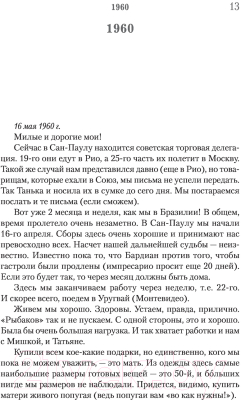 1960 13

1960

16 мая 1960 г.

Милые и дорогие мои!

Сейчас в Сан-Паулу находится советская торговая делегация. 19-го они едут в Рио, а 25-го часть их полетит в Москву. Такой же случай нам представился давно (еще в Рио), но товарищам, которые ехали в Союз, мы письма не успели передать. Так Танька и носила их в сумке до сего дня. Мы постараемся послать и те письма (если сможем).

Вот уже 2 месяца и неделя, как мы в Бразилии! В общем, время пролетело очень незаметно. В Сан-Паулу мы начали 16-го апреля. Сборы здесь очень хорошие и принимают нас превосходно всех. Насчет нашей дальнейшей судьбы — неизвестно. Известно пока то, что Бардиан против того, чтобы гастроли были продлены (импресарио просит еще 20 дней). Если это будет так, то через месяц должны быть дома.

Здесь мы заканчиваем работу через неделю, т.е. 22-го. И скорее всего, поедем в Уругвай (Монтевидео).

Живем мы хорошо. Здоровы. Устаем, правда, прилично. «Рыбаков» так и не пускаем. С одной стороны, это и хорошо. Была бы очень большая нагрузка. И так хватает работки и нам с Мишкой, и Татьяне.

Купили всем кое-какие подарки, но единственно, кого мы пока не можем уважить, — это мать. Из одежды здесь самые наибольшие размеры готовых вещей — это 50-й, и бóльших нигде мы размеров не наблюдали. Придется, видимо, купить матери живого попугая (ведь попугаи вам «во как нужны!»).